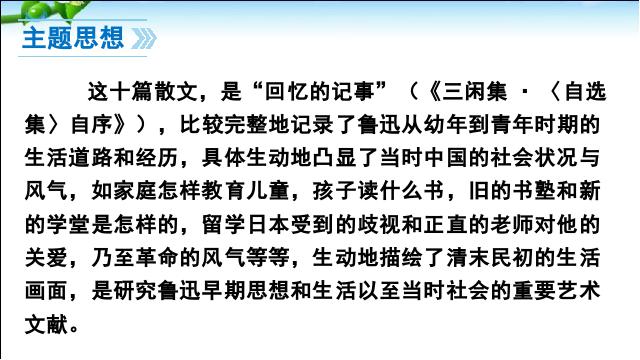 主题思想

这十篇散文，是“回忆的记事”（《三闲集·〈自选集〉自序》），比较完整地记录了鲁迅从幼年到青年时期的生活道路和经历，具体生动地凸显了当时中国的社会状况与风气，如家庭怎样教育儿童，孩子读什么书，旧的书塾和新的学堂是怎样的，留学日本受到的歧视和正直的老师对他的关爱，乃至革命的风气等等，生动地描绘了清末民初的生活画面，是研究鲁迅早期思想和生活以至当时社会的重要艺术文献。